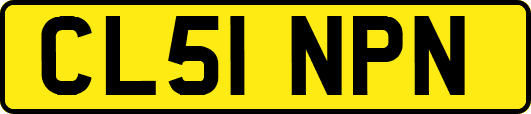 CL51 NPN